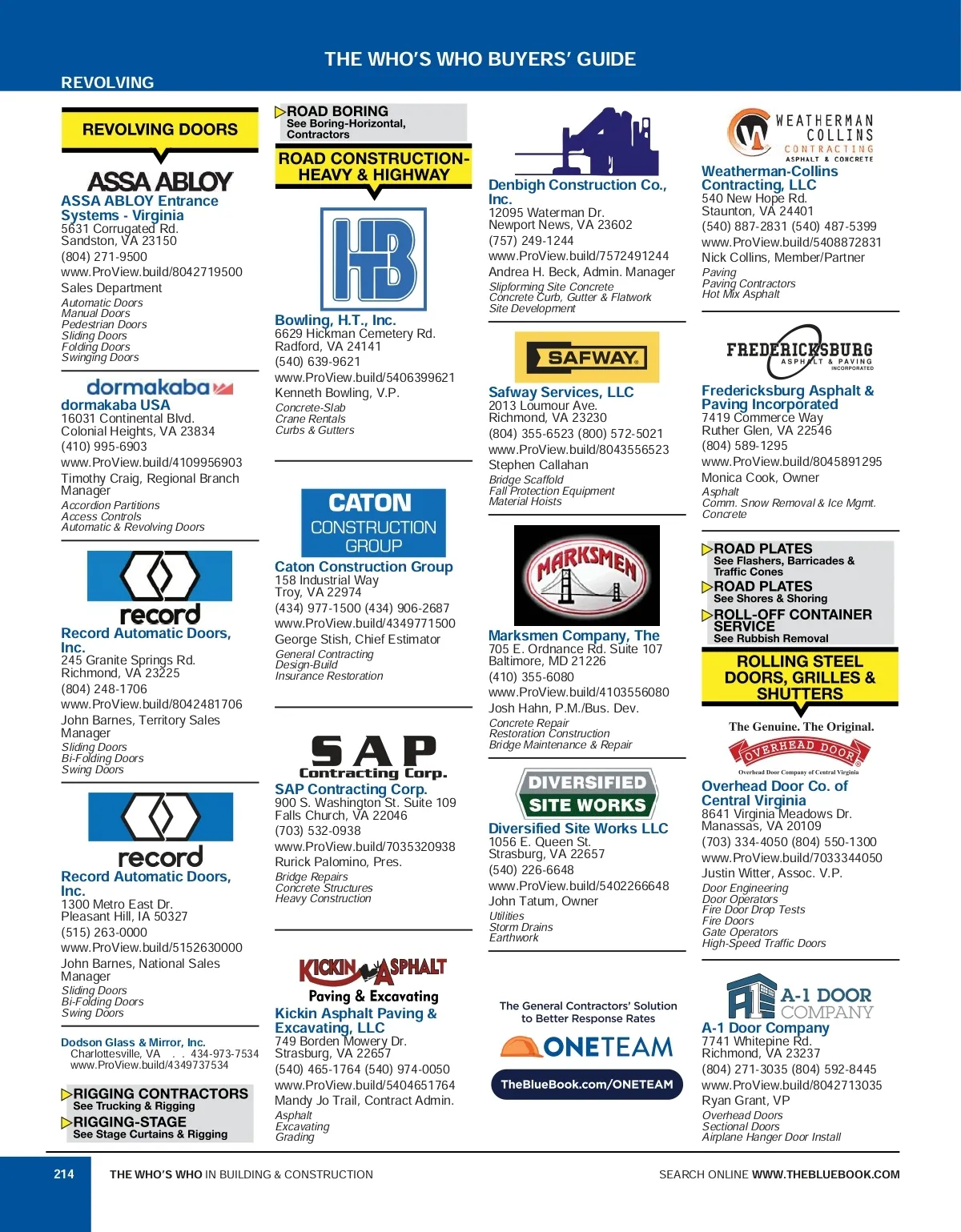 THE WHO'S WHO BUYERS' GUIDE

REVOLVING

REVOLVING DOORS

ASSA ABLOY

ASSA ABLOY Entrance Systems - Virginia
5631 Corrugated Rd.
Sandston, VA 23150
(804) 271-9500
www.ProView.build/8042719500
Sales Department
Automatic Doors
Manual Doors
Pedestrian Doors
Sliding Doors
Folding Doors
Swinging Doors

dormakaba

dormakaba USA
16031 Continental Blvd.
Colonial Heights, VA 23834
(410) 995-6903
www.ProView.build/4109956903
Timothy Craig, Regional Branch Manager
Accordion Partitions
Access Controls
Automatic & Revolving Doors

record

Record Automatic Doors, Inc.
245 Granite Springs Rd.
Richmond, VA 23225
(804) 248-1706
www.ProView.build/8042481706
John Barnes, Territory Sales Manager
Sliding Doors
Bi-Folding Doors
Swing Doors

record

Record Automatic Doors, Inc.
1300 Metro East Dr.
Pleasant Hill, IA 50327
(515) 263-0000
www.ProView.build/5152630000
John Barnes, National Sales Manager
Sliding Doors
Bi-Folding Doors
Swing Doors

Dodson Glass & Mirror, Inc.
Charlottesville, VA . . 434-973-7534
www.ProView.build/4349737534

RIGGING CONTRACTORS
See Trucking & Rigging
RIGGING-STAGE
See Stage Curtains & Rigging

ROAD BORING
See Boring-Horizontal, Contractors

ROAD CONSTRUCTION-HEAVY & HIGHWAY

HB

Bowling, H.T., Inc.
6629 Hickman Cemetery Rd.
Radford, VA 24141
(540) 639-9621
www.ProView.build/5406399621
Kenneth Bowling, V.P.
Concrete-Slab
Crane Rentals
Curbs & Gutters

CATON CONSTRUCTION GROUP

Caton Construction Group
158 Industrial Way
Troy, VA 22974
(434) 977-1500 (434) 906-2687
www.ProView.build/4349771500
George Stish, Chief Estimator
General Contracting
Design-Build
Insurance Restoration

SAP Contracting Corp.

SAP Contracting Corp.
900 S. Washington St. Suite 109
Falls Church, VA 22046
(703) 532-0938
www.ProView.build/7035320938
Rurick Palomino, Pres.
Bridge Repairs
Concrete Structures
Heavy Construction

KICKIN ASPHALT Paving & Excavating

Kickin Asphalt Paving & Excavating, LLC
749 Borden Mowery Dr.
Strasburg, VA 22657
(540) 465-1764 (540) 974-0050
www.ProView.build/5404651764
Mandy Jo Trail, Contract Admin.
Asphalt
Excavating
Grading

Denbigh Construction Co., Inc.
12095 Waterman Dr.
Newport News, VA 23602
(757) 249-1244
www.ProView.build/7572491244
Andrea H. Beck, Admin. Manager
Slipforming Site Concrete
Concrete Curb, Gutter & Flatwork
Site Development

SAFWAY

Safway Services, LLC
2013 Loumour Ave.
Richmond, VA 23230
(804) 355-6523 (800) 572-5021
www.ProView.build/8043556523
Stephen Callahan
Bridge Scaffold
Fall Protection Equipment
Material Hoists

MARKSMEN

Marksmen Company, The
705 E. Ordnance Rd. Suite 107
Baltimore, MD 21226
(410) 355-6080
www.ProView.build/4103556080
Josh Hahn, P.M./Bus. Dev.
Concrete Repair
Restoration Construction
Bridge Maintenance & Repair

DIVERSIFIED SITE WORKS

Diversified Site Works LLC
1056 E. Queen St.
Strasburg, VA 22657
(540) 226-6648
www.ProView.build/5402266648
John Tatum, Owner
Utilities
Storm Drains
Earthwork

The General Contractors' Solution to Better Response Rates
ONETEAM
TheBlueBook.com/ONETEAM

WEATHERMAN COLLINS CONTRACTING ASPHALT & CONCRETE

Weatherman-Collins Contracting, LLC
540 New Hope Rd.
Staunton, VA 24401
(540) 887-2831 (540) 487-5399
www.ProView.build/5408872831
Nick Collins, Member/Partner
Paving
Paving Contractors
Hot Mix Asphalt

FREDERICKSBURG ASPHALT & PAVING INCORPORATED

Fredericksburg Asphalt & Paving Incorporated
7419 Commerce Way
Ruther Glen, VA 22546
(804) 589-1295
www.ProView.build/8045891295
Monica Cook, Owner
Asphalt
Comm. Snow Removal & Ice Mgmt.
Concrete

ROAD PLATES
See Flashers, Barricades & Traffic Cones
ROAD PLATES
See Shores & Shoring
ROLL-OFF CONTAINER SERVICE
See Rubbish Removal

ROLLING STEEL DOORS, GRILLES & SHUTTERS

The Genuine. The Original.
OVERHEAD DOOR
Overhead Door Company of Central Virginia

Overhead Door Co. of Central Virginia
8641 Virginia Meadows Dr.
Manassas, VA 20109
(703) 334-4050 (804) 550-1300
www.ProView.build/7033344050
Justin Witter, Assoc. V.P.
Door Engineering
Door Operators
Fire Door Drop Tests
Fire Doors
Gate Operators
High-Speed Traffic Doors

A-1 DOOR COMPANY

A-1 Door Company
7741 Whitepine Rd.
Richmond, VA 23237
(804) 271-3035 (804) 592-8445
www.ProView.build/8042713035
Ryan Grant, VP
Overhead Doors
Sectional Doors
Airplane Hanger Door Install

214 THE WHO'S WHO IN BUILDING & CONSTRUCTION SEARCH ONLINE WWW.THEBLUEBOOK.COM